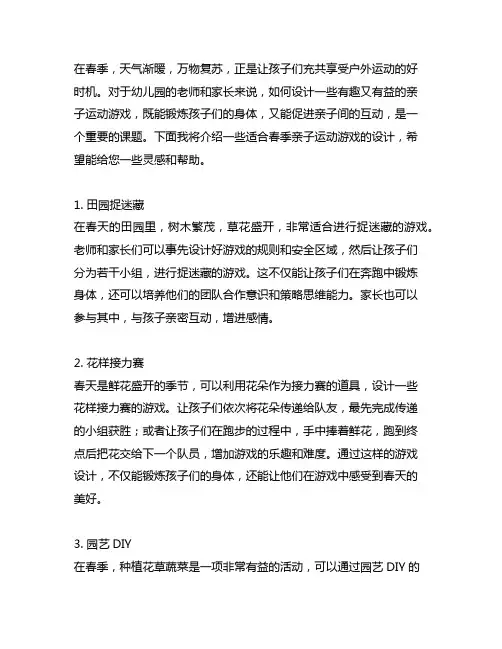 在春季，天气渐暖，万物复苏，正是让孩子们充共享受户外运动的好时机。对于幼儿园的老师和家长来说，如何设计一些有趣又有益的亲子运动游戏，既能锻炼孩子们的身体，又能促进亲子间的互动，是一个重要的课题。下面我将介绍一些适合春季亲子运动游戏的设计，希望能给您一些灵感和帮助。

1. 田园捉迷藏
在春天的田园里，树木繁茂，草花盛开，非常适合进行捉迷藏的游戏。老师和家长们可以事先设计好游戏的规则和安全区域，然后让孩子们分为若干小组，进行捉迷藏的游戏。这不仅能让孩子们在奔跑中锻炼身体，还可以培养他们的团队合作意识和策略思维能力。家长也可以参与其中，与孩子亲密互动，增进感情。

2. 花样接力赛
春天是鲜花盛开的季节，可以利用花朵作为接力赛的道具，设计一些花样接力赛的游戏。让孩子们依次将花朵传递给队友，最先完成传递的小组获胜；或者让孩子们在跑步的过程中，手中捧着鲜花，跑到终点后把花交给下一个队员，增加游戏的乐趣和难度。通过这样的游戏设计，不仅能锻炼孩子们的身体，还能让他们在游戏中感受到春天的美好。

3. 园艺 DIY
在春季，种植花草蔬菜是一项非常有益的活动，可以通过园艺 DIY 的